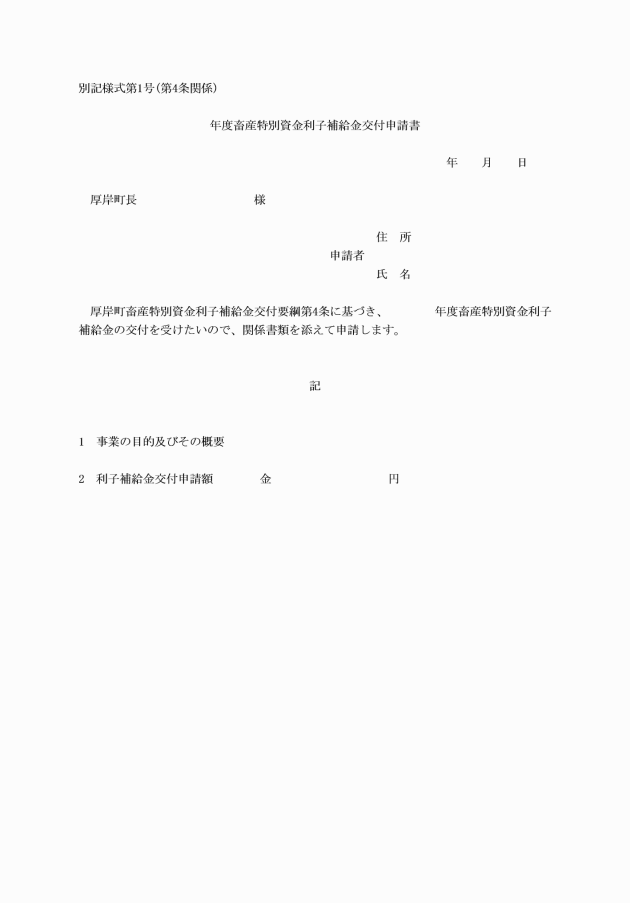 別記様式第1号（第4条関係）

年度畜産特別資金利子補給金交付申請書

年　月　日

厚岸町長　様

住　所
申請者
氏　名

厚岸町畜産特別資金利子補給金交付要綱第4条に基づき、　年度畜産特別資金利子補給金の交付を受けたいので、関係書類を添えて申請します。

記

1　事業の目的及びその概要

2　利子補給金交付申請額　金　円